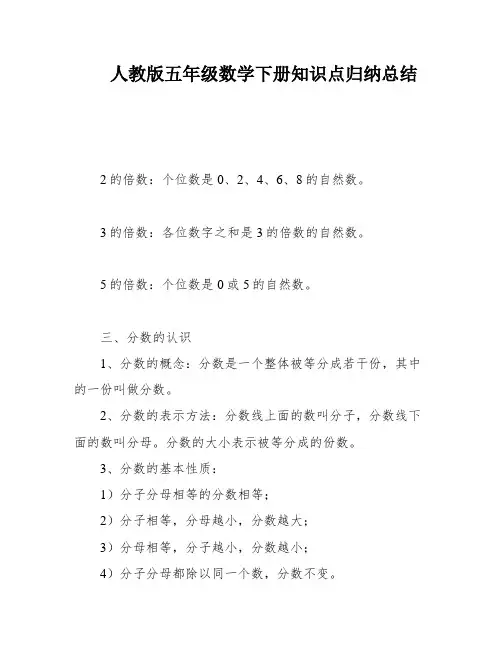 人教版五年级数学下册知识点归纳总结

2的倍数：个位数是0、2、4、6、8的自然数。

3的倍数：各位数字之和是3的倍数的自然数。

5的倍数：个位数是0或5的自然数。

三、分数的认识

1、分数的概念：分数是一个整体被等分成若干份，其中的一份叫做分数。

2、分数的表示方法：分数线上面的数叫分子，分数线下面的数叫分母。分数的大小表示被等分成的份数。

3、分数的基本性质：

1）分子分母相等的分数相等；

2）分子相等，分母越小，分数越大；

3）分母相等，分子越小，分数越小；

4）分子分母都除以同一个数，分数不变。